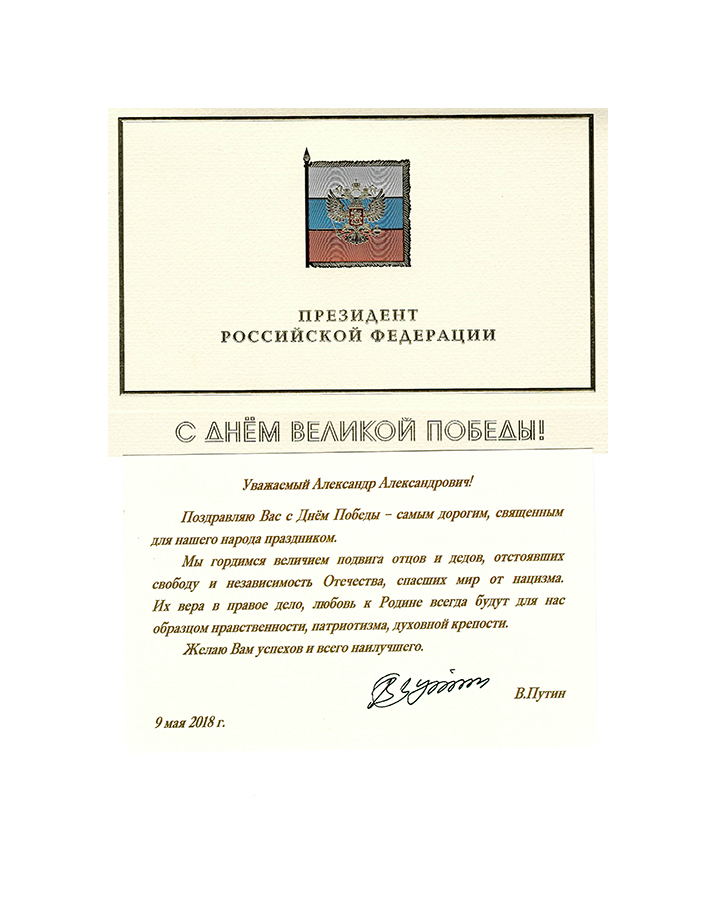 ПРЕЗИДЕНТ
РОССИЙСКОЙ ФЕДЕРАЦИИ

С ДНЁМ ВЕЛИКОЙ ПОБЕДЫ!

Уважаемый Александр Александрович!

Поздравляю Вас с Днём Победы – самым дорогим, священным для нашего народа праздником.

Мы гордимся величием подвига отцов и дедов, отстоявших свободу и независимость Отечества, спасших мир от нацизма. Их вера в правое дело, любовь к Родине всегда будут для нас образцом нравственности, патриотизма, духовной крепости.

Желаю Вам успехов и всего наилучшего.

В.Путин

9 мая 2018 г.